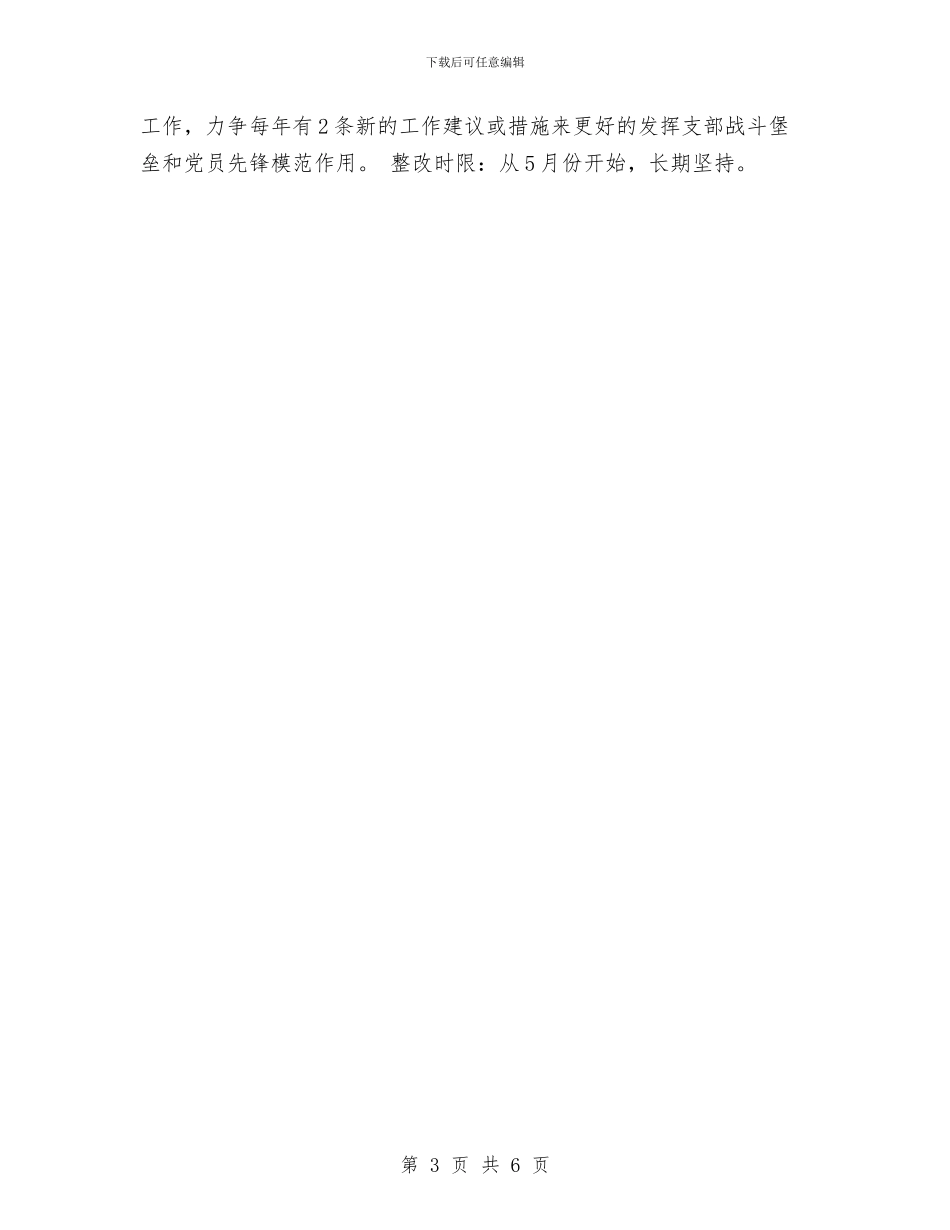 下载后可任意编辑

工作，力争每年有2条新的工作建议或措施来更好的发挥支部战斗堡垒和党员先锋模范作用。 整改时限：从5月份开始，长期坚持。

第 3 页 共 6 页